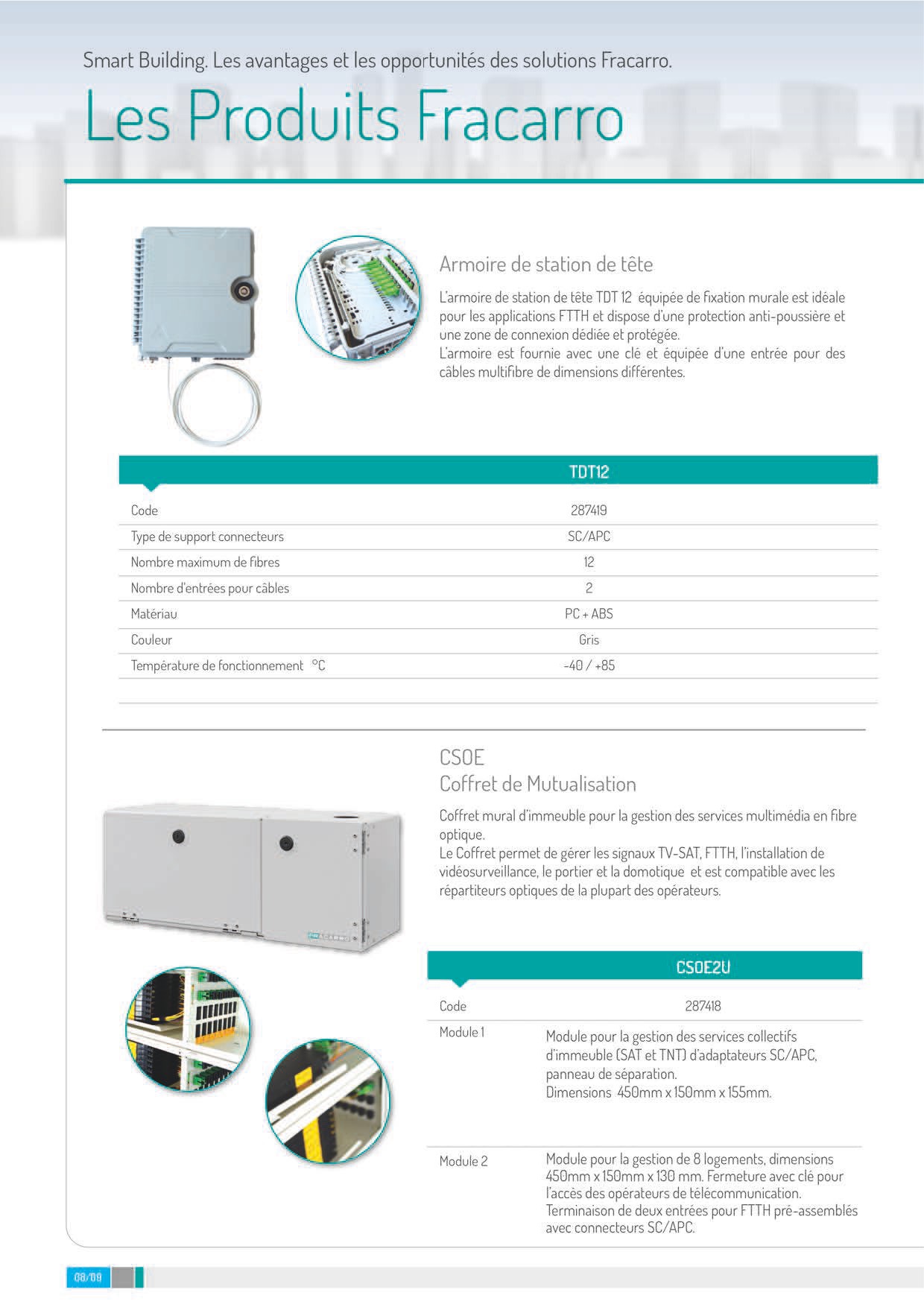 Smart Building. Les avantages et les opportunités des solutions Fracarro.

Les Produits Fracarro

Armoire de station de tête

L'armoire de station de tête TDT 12 équipée de fixation murale est idéale pour les applications FTTH et dispose d'une protection anti-poussière et une zone de connexion dédiée et protégée.
L'armoire est fournie avec une clé et équipée d'une entrée pour des câbles multifibre de dimensions différentes.

| | TDT12 |
|---|---|
| Code | 287419 |
| Type de support connecteurs | SC/APC |
| Nombre maximum de fibres | 12 |
| Nombre d'entrées pour câbles | 2 |
| Matériau | PC + ABS |
| Couleur | Gris |
| Température de fonctionnement °C | -40 / +85 |

CSOE
Coffret de Mutualisation

Coffret mural d'immeuble pour la gestion des services multimédia en fibre optique.
Le Coffret permet de gérer les signaux TV-SAT, FTTH, l'installation de vidéosurveillance, le portier et la domotique et est compatible avec les répartiteurs optiques de la plupart des opérateurs.

| | CSOE2U |
|---|---|
| Code | 287418 |
| Module 1 | Module pour la gestion des services collectifs d'immeuble (SAT et TNT) d'adaptateurs SC/APC, panneau de séparation. Dimensions 450mm x 150mm x 155mm. |
| Module 2 | Module pour la gestion de 8 logements, dimensions 450mm x 150mm x 130 mm. Fermeture avec clé pour l'accès des opérateurs de télécommunication. Terminaison de deux entrées pour FTTH pré-assemblés avec connecteurs SC/APC. |

08/09